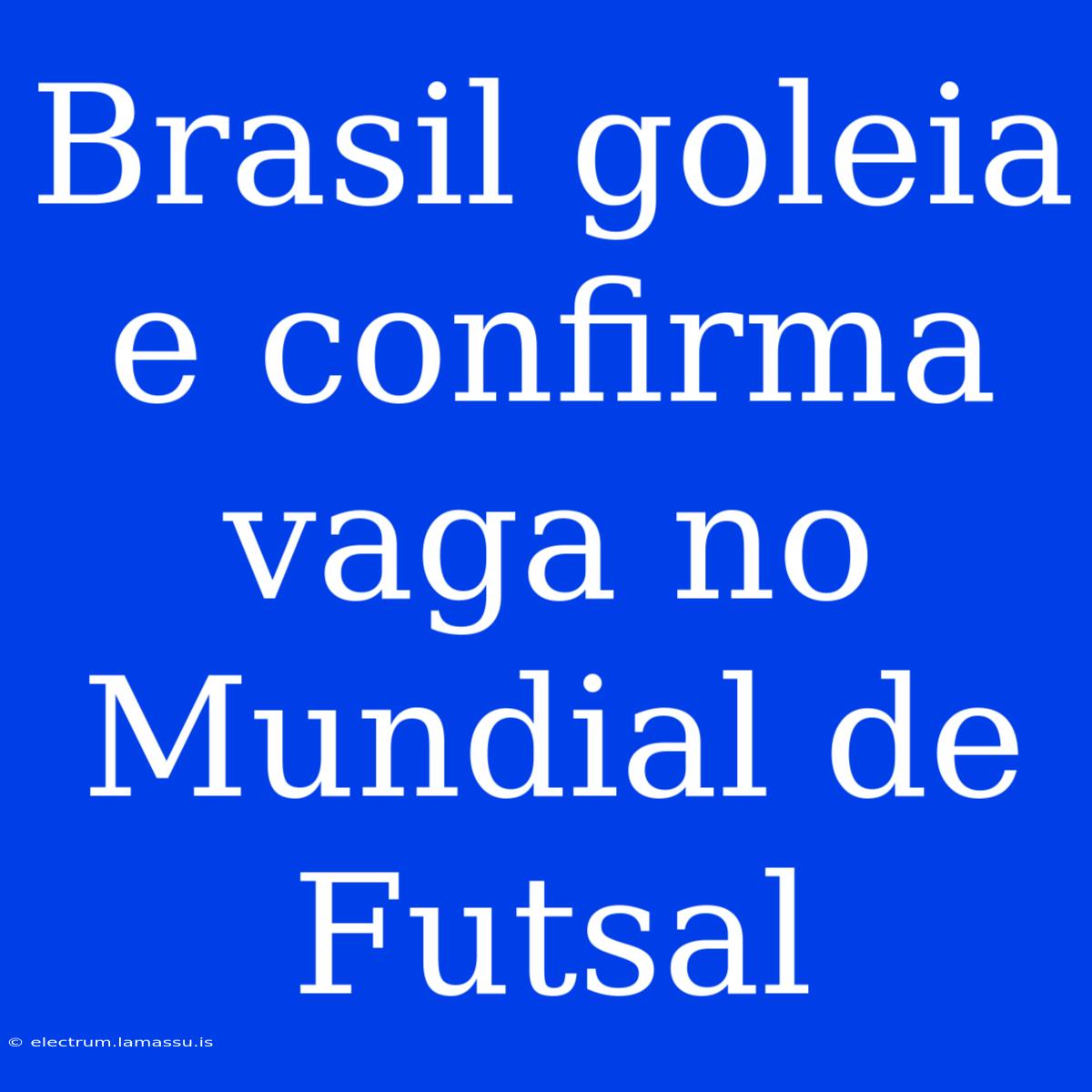 Brasil goleia e confirma vaga no Mundial de Futsal

© electrum.lamassu.is